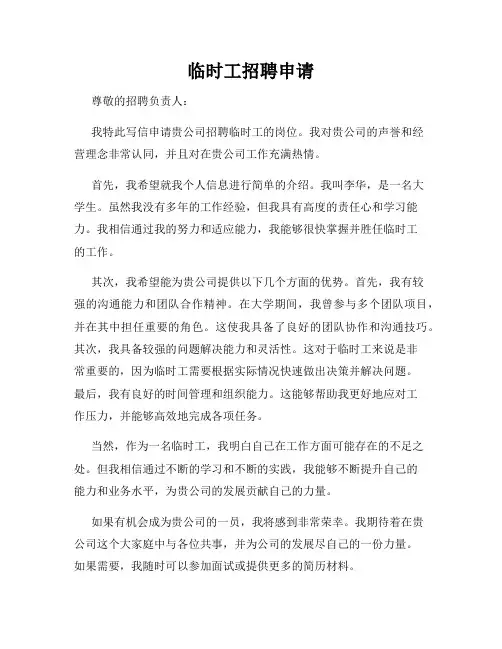 临时工招聘申请

尊敬的招聘负责人：

我特此写信申请贵公司招聘临时工的岗位。我对贵公司的声誉和经营理念非常认同，并且对在贵公司工作充满热情。

首先，我希望就我个人信息进行简单的介绍。我叫李华，是一名大学生。虽然我没有多年的工作经验，但我具有高度的责任心和学习能力。我相信通过我的努力和适应能力，我能够很快掌握并胜任临时工的工作。

其次，我希望能为贵公司提供以下几个方面的优势。首先，我有较强的沟通能力和团队合作精神。在大学期间，我曾参与多个团队项目，并在其中担任重要的角色。这使我具备了良好的团队协作和沟通技巧。其次，我具备较强的问题解决能力和灵活性。这对于临时工来说是非常重要的，因为临时工需要根据实际情况快速做出决策并解决问题。最后，我有良好的时间管理和组织能力。这能够帮助我更好地应对工作压力，并能够高效地完成各项任务。

当然，作为一名临时工，我明白自己在工作方面可能存在的不足之处。但我相信通过不断的学习和不断的实践，我能够不断提升自己的能力和业务水平，为贵公司的发展贡献自己的力量。

如果有机会成为贵公司的一员，我将感到非常荣幸。我期待着在贵公司这个大家庭中与各位共事，并为公司的发展尽自己的一份力量。如果需要，我随时可以参加面试或提供更多的简历材料。